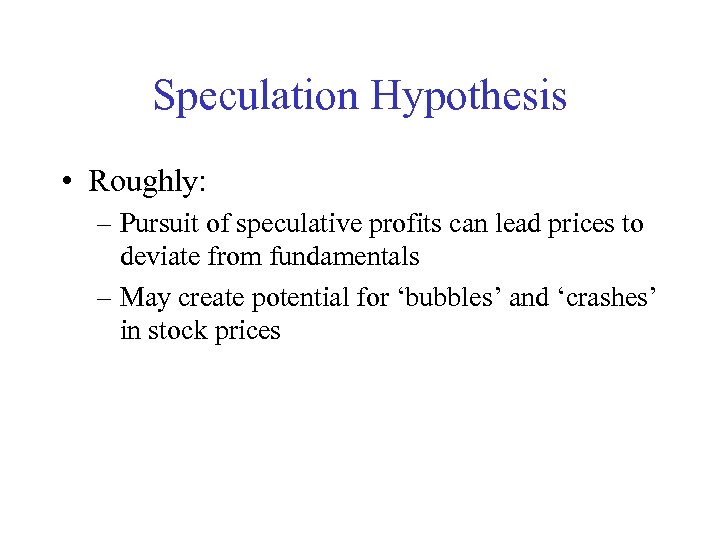 Speculation Hypothesis

• Roughly:
– Pursuit of speculative profits can lead prices to deviate from fundamentals
– May create potential for ‘bubbles’ and ‘crashes’ in stock prices